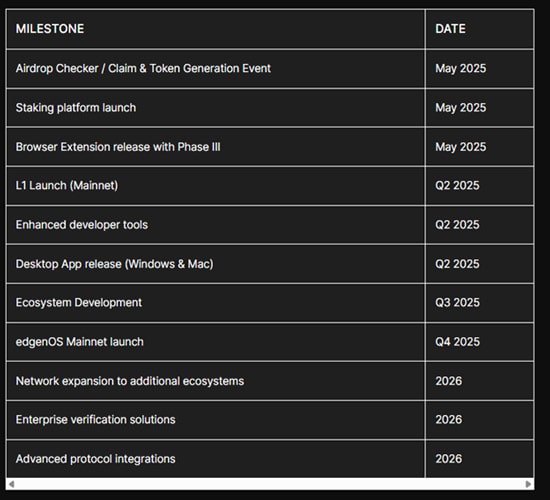 | MILESTONE | DATE |
|---|---|
| Airdrop Checker / Claim & Token Generation Event | May 2025 |
| Staking platform launch | May 2025 |
| Browser Extension release with Phase III | May 2025 |
| L1 Launch (Mainnet) | Q2 2025 |
| Enhanced developer tools | Q2 2025 |
| Desktop App release (Windows & Mac) | Q2 2025 |
| Ecosystem Development | Q3 2025 |
| edgenOS Mainnet launch | Q4 2025 |
| Network expansion to additional ecosystems | 2026 |
| Enterprise verification solutions | 2026 |
| Advanced protocol integrations | 2026 |